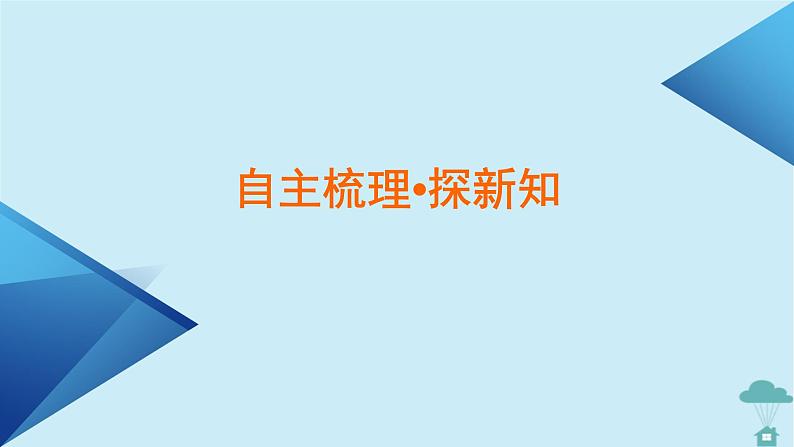 自主梳理•探新知